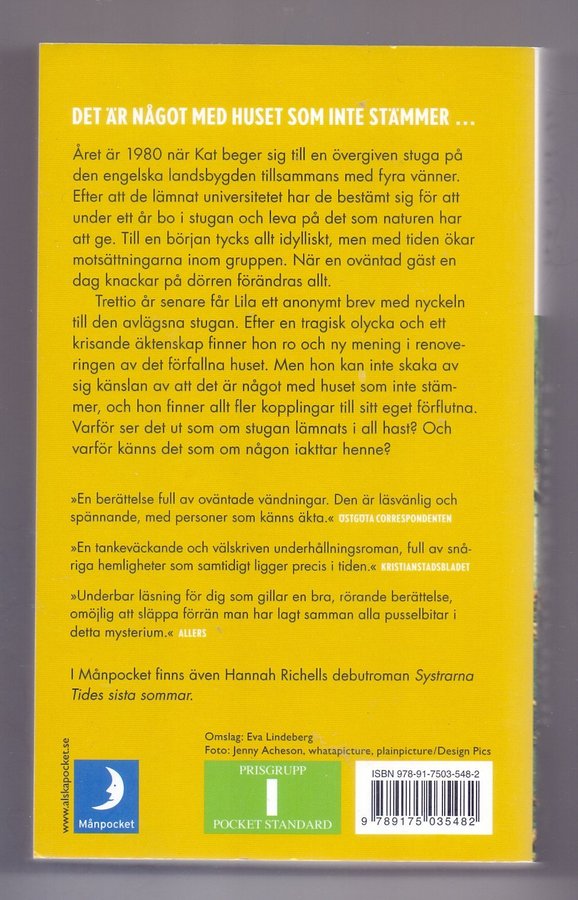 DET ÄR NÅGOT MED HUSET SOM INTE STÄMMER ...

Året är 1980 när Kat beger sig till en övergiven stuga på den engelska landsbygden tillsammans med fyra vänner. Efter att de lämnat universitetet har de bestämt sig för att under ett år bo i stugan och leva på det som naturen har att ge. Till en början tycks allt idylliskt, men med tiden ökar motsättningarna inom gruppen. När en oväntad gäst en dag knackar på dörren förändras allt.

Trettio år senare får Lila ett anonymt brev med nyckeln till den avlägsna stugan. Efter en tragisk olycka och ett krisande äktenskap finner hon ro och ny mening i renoveringen av det förfallna huset. Men hon kan inte skaka av sig känslan av att det är något med huset som inte stämmer, och hon finner allt fler kopplingar till sitt eget förflutna. Varför ser det ut som om stugan lämnats i all hast? Och varför känns det som om någon iakttar henne?

»En berättelse full av oväntade vändningar. Den är läsvänlig och spännande, med personer som känns äkta.« ÖSTGÖTA CORRESPONDENTEN

»En tankeväckande och välskriven underhållningsroman, full av snåriga hemligheter som samtidigt ligger precis i tiden.« KRISTIANSTADSBLADET

»Underbar läsning för dig som gillar en bra, rörande berättelse, omöjlig att släppa förrän man har lagt samman alla pusselbitar i detta mysterium.« ALLERS

I Månpocket finns även Hannah Richells debutroman Systrarna Tides sista sommar.

www.alskapocket.se

Månpocket

Omslag: Eva Lindeberg
Foto: Jenny Acheson, whatapicture, plainpicture/Design Pics

PRISGRUPP
I
POCKET STANDARD

ISBN 978-91-7503-548-2

9 789175 035482